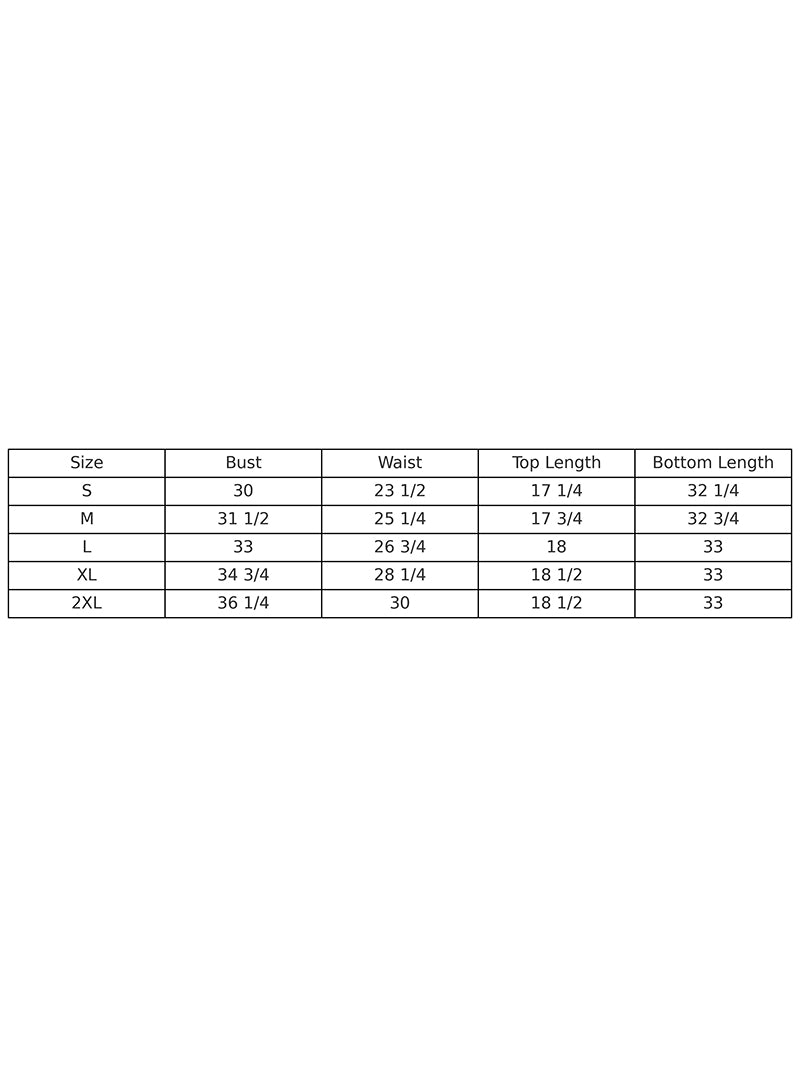 | Size | Bust | Waist | Top Length | Bottom Length |
|---|---|---|---|---|
| S | 30 | 23 1/2 | 17 1/4 | 32 1/4 |
| M | 31 1/2 | 25 1/4 | 17 3/4 | 32 3/4 |
| L | 33 | 26 3/4 | 18 | 33 |
| XL | 34 3/4 | 28 1/4 | 18 1/2 | 33 |
| 2XL | 36 1/4 | 30 | 18 1/2 | 33 |